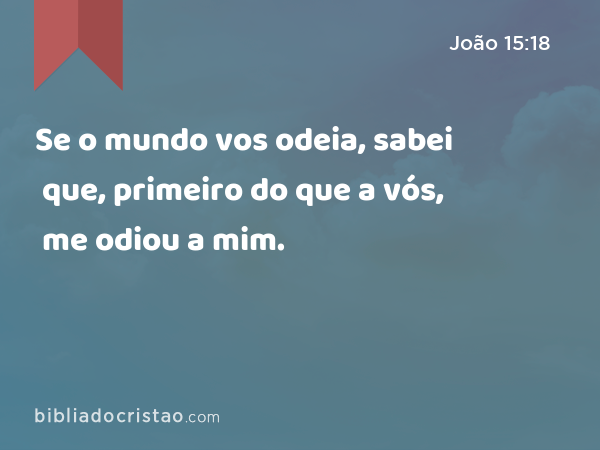 João 15:18

Se o mundo vos odeia, sabei que, primeiro do que a vós, me odiou a mim.

bibliadocristao.com